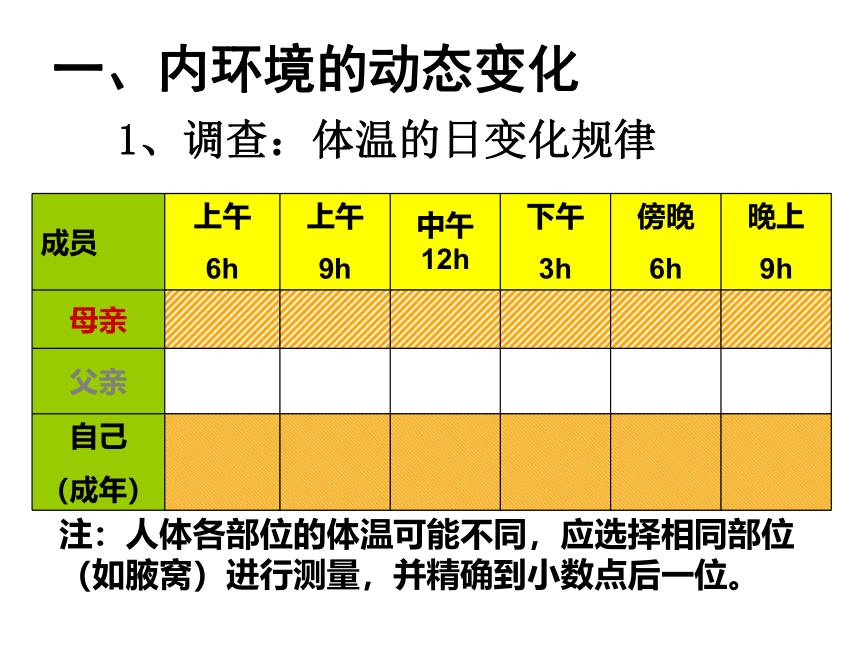 一、内环境的动态变化

1、调查：体温的日变化规律

| 成员 | 上午 6h | 上午 9h | 中午 12h | 下午 3h | 傍晚 6h | 晚上 9h |
|---|---|---|---|---|---|---|
| 母亲 | | | | | | |
| 父亲 | | | | | | |
| 自己（成年） | | | | | | |

注：人体各部位的体温可能不同，应选择相同部位（如腋窝）进行测量，并精确到小数点后一位。